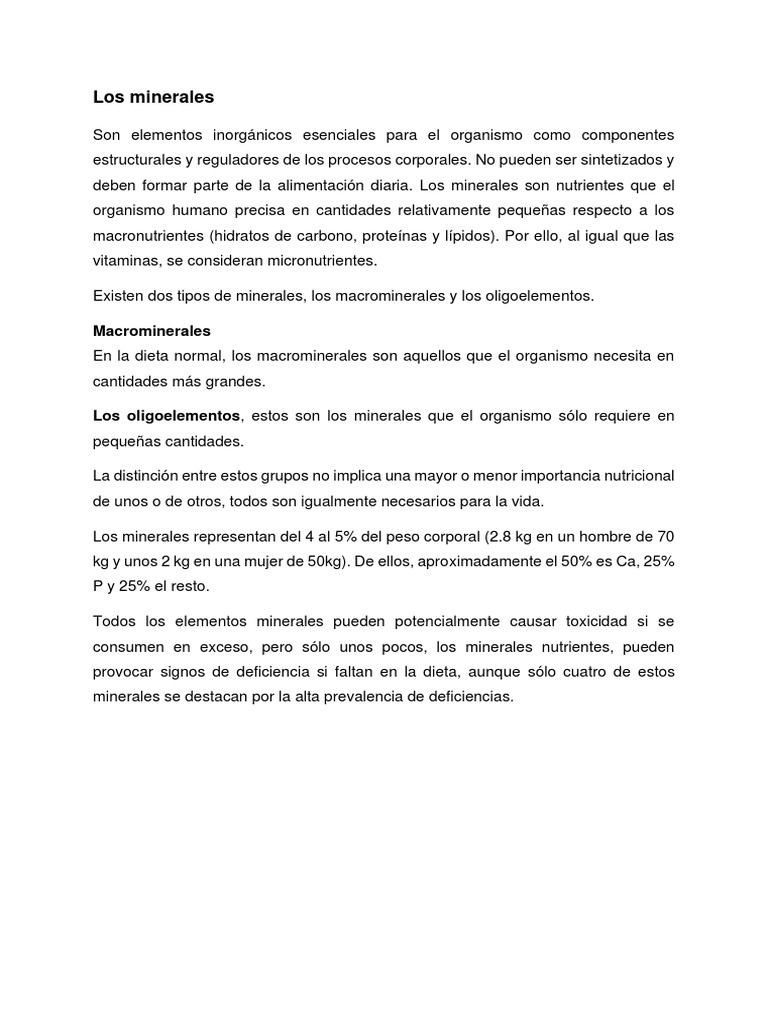 Los minerales

Son elementos inorgánicos esenciales para el organismo como componentes estructurales y reguladores de los procesos corporales. No pueden ser sintetizados y deben formar parte de la alimentación diaria. Los minerales son nutrientes que el organismo humano precisa en cantidades relativamente pequeñas respecto a los macronutrientes (hidratos de carbono, proteínas y lípidos). Por ello, al igual que las vitaminas, se consideran micronutrientes.

Existen dos tipos de minerales, los macrominerales y los oligoelementos.

Macrominerales
En la dieta normal, los macrominerales son aquellos que el organismo necesita en cantidades más grandes.

Los oligoelementos, estos son los minerales que el organismo sólo requiere en pequeñas cantidades.

La distinción entre estos grupos no implica una mayor o menor importancia nutricional de unos o de otros, todos son igualmente necesarios para la vida.

Los minerales representan del 4 al 5% del peso corporal (2.8 kg en un hombre de 70 kg y unos 2 kg en una mujer de 50kg). De ellos, aproximadamente el 50% es Ca, 25% P y 25% el resto.

Todos los elementos minerales pueden potencialmente causar toxicidad si se consumen en exceso, pero sólo unos pocos, los minerales nutrientes, pueden provocar signos de deficiencia si faltan en la dieta, aunque sólo cuatro de estos minerales se destacan por la alta prevalencia de deficiencias.